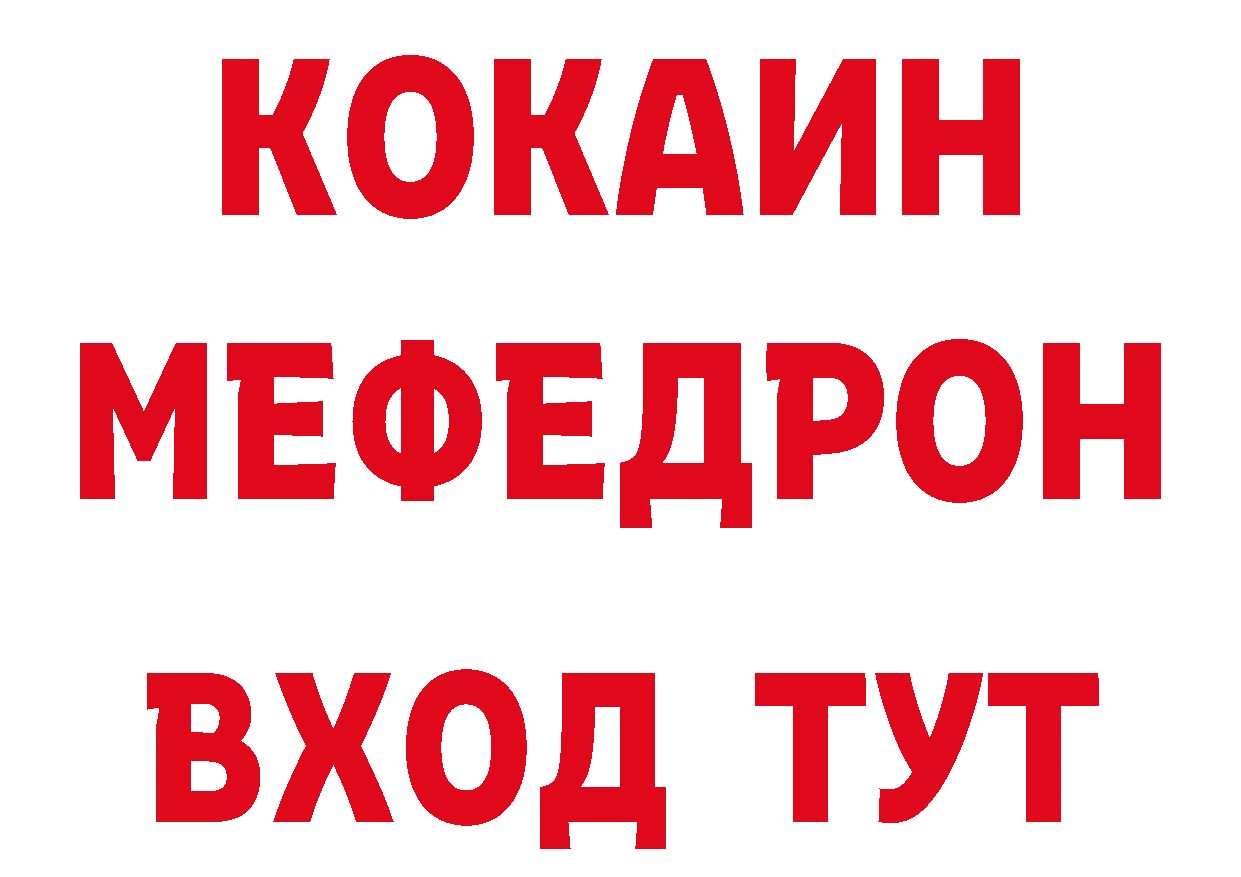 КОКАИН
МЕФЕДРОН
ВХОД ТУТ